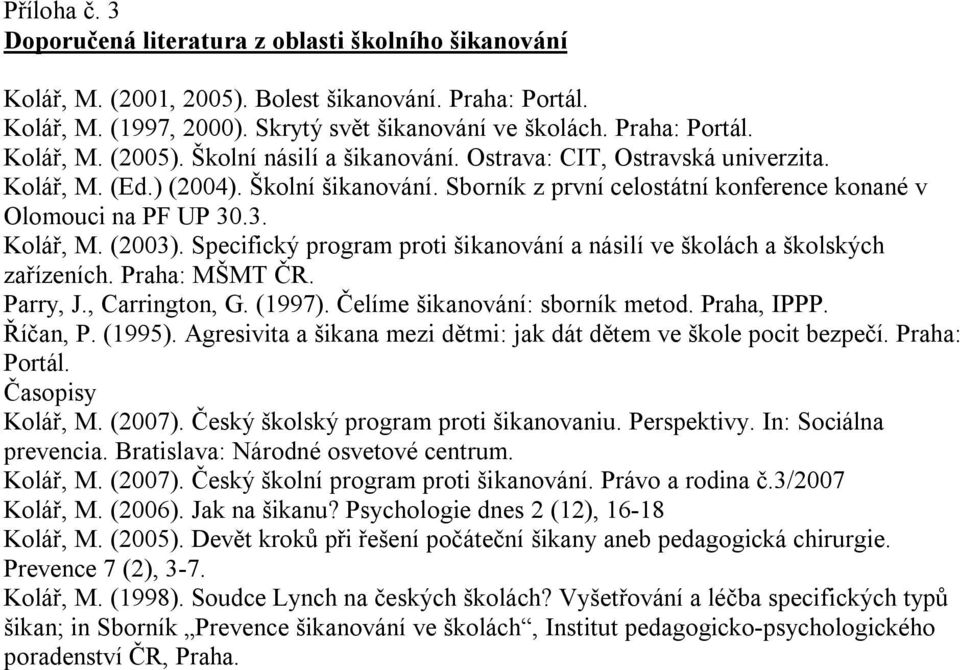 Příloha č. 3
Doporučená literatura z oblasti školního šikanování

Kolář, M. (2001, 2005). Bolest šikanování. Praha: Portál.
Kolář, M. (1997, 2000). Skrytý svět šikanování ve školách. Praha: Portál.
Kolář, M. (2005). Školní násilí a šikanování. Ostrava: CIT, Ostravská univerzita.
Kolář, M. (Ed.) (2004). Školní šikanování. Sborník z první celostátní konference konané v Olomouci na PF UP 30.3.
Kolář, M. (2003). Specifický program proti šikanování a násilí ve školách a školských zařízeních. Praha: MŠMT ČR.
Parry, J., Carrington, G. (1997). Čelíme šikanování: sborník metod. Praha, IPPP.
Říčan, P. (1995). Agresivita a šikana mezi dětmi: jak dát dětem ve škole pocit bezpečí. Praha: Portál.
Časopisy
Kolář, M. (2007). Český školský program proti šikanovaniu. Perspektivy. In: Sociálna prevencia. Bratislava: Národné osvetové centrum.
Kolář, M. (2007). Český školní program proti šikanování. Právo a rodina č.3/2007
Kolář, M. (2006). Jak na šikanu? Psychologie dnes 2 (12), 16-18
Kolář, M. (2005). Devět kroků při řešení počáteční šikany aneb pedagogická chirurgie. Prevence 7 (2), 3-7.
Kolář, M. (1998). Soudce Lynch na českých školách? Vyšetřování a léčba specifických typů šikan; in Sborník „Prevence šikanování ve školách“, Institut pedagogicko-psychologického poradenství ČR, Praha.